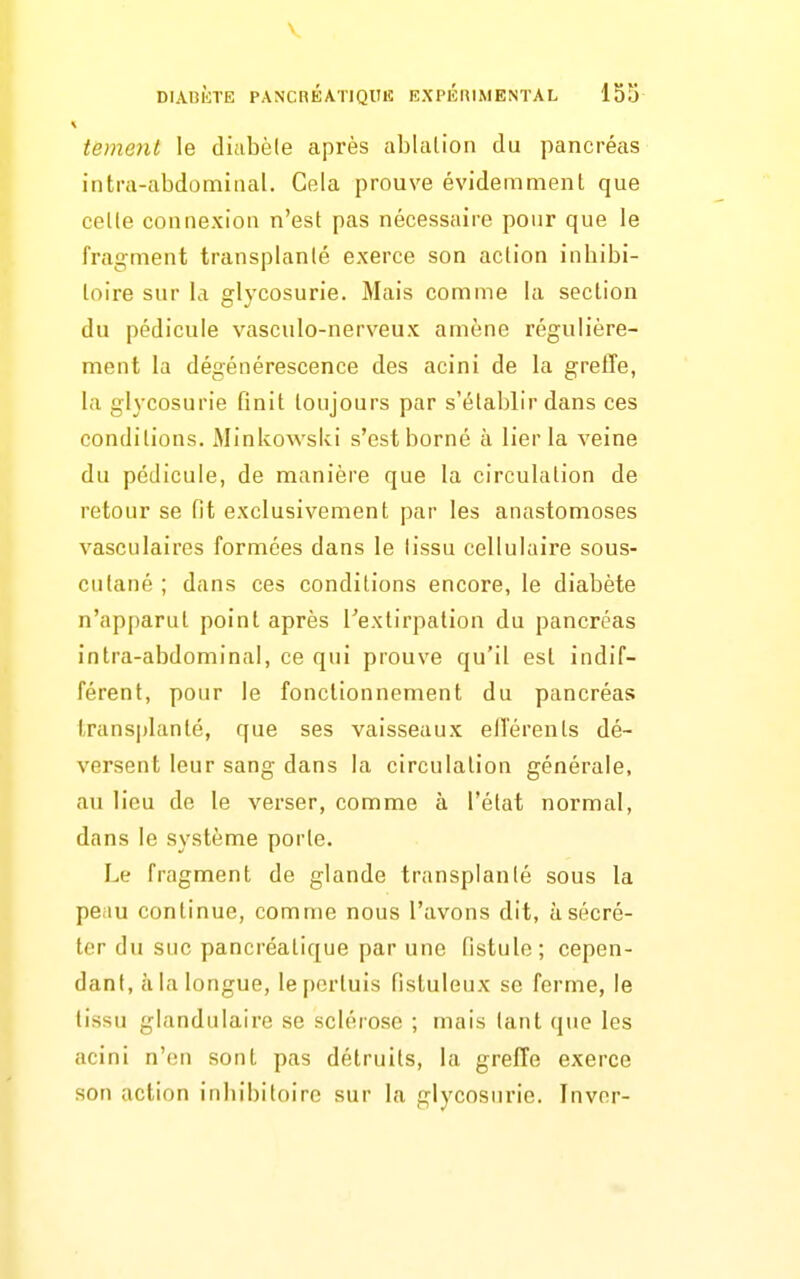 DIABÈTE PANCRÉATIQUE EXPÉRIMENTAL 155

tement le diabète après ablation du pancréas intra-abdominal. Cela prouve évidemment que cette connexion n'est pas nécessaire pour que le fragment transplanté exerce son action inhibitoire sur la glycosurie. Mais comme la section du pédicule vasculo-nerveux amène régulièrement la dégénérescence des acini de la greffe, la glycosurie finit toujours par s'établir dans ces conditions. Minkowski s'est borné à lier la veine du pédicule, de manière que la circulation de retour se fit exclusivement par les anastomoses vasculaires formées dans le tissu cellulaire sous-cutané ; dans ces conditions encore, le diabète n'apparut point après l'extirpation du pancréas intra-abdominal, ce qui prouve qu'il est indifférent, pour le fonctionnement du pancréas transplanté, que ses vaisseaux efférents déversent leur sang dans la circulation générale, au lieu de le verser, comme à l'état normal, dans le système porte.

Le fragment de glande transplanté sous la peau continue, comme nous l'avons dit, à sécréter du suc pancréatique par une fistule ; cependant, à la longue, le pertuis fistuleux se ferme, le tissu glandulaire se sclérose ; mais tant que les acini n'en sont pas détruits, la greffe exerce son action inhibitoire sur la glycosurie. Inver-